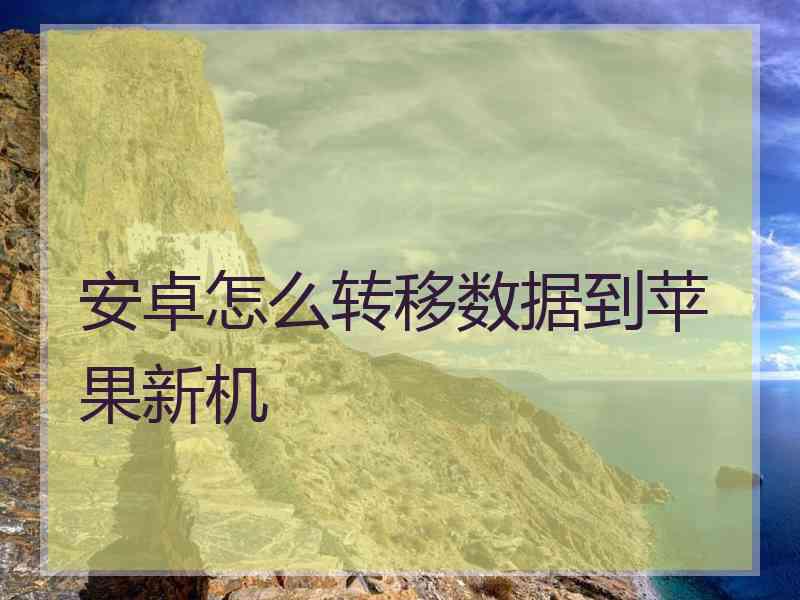 安卓怎么转移数据到苹果新机